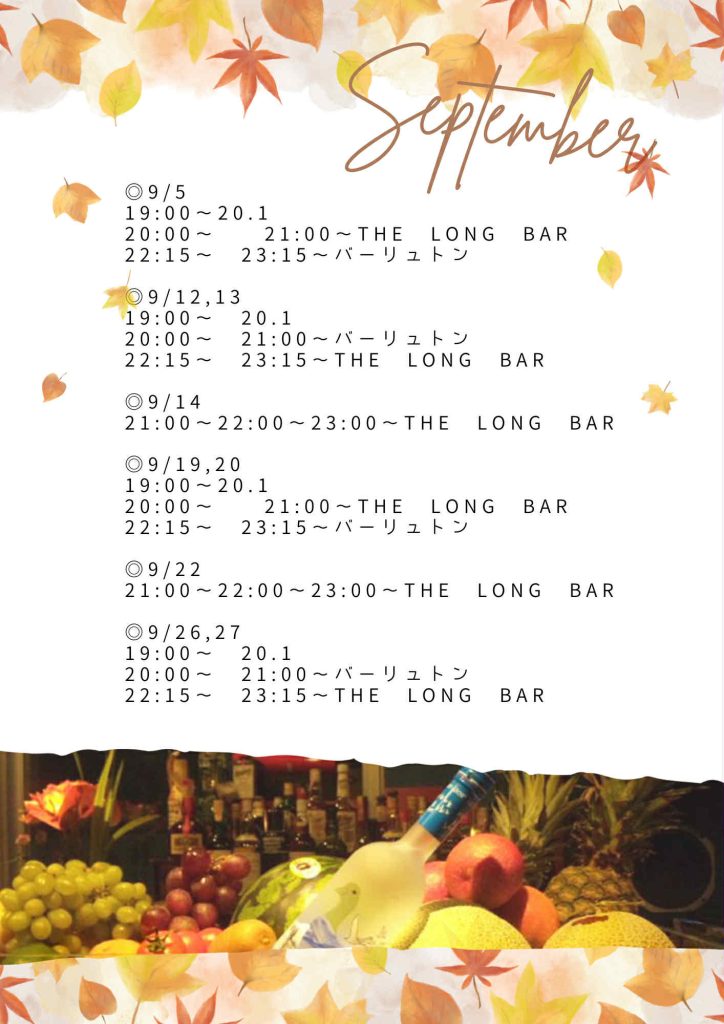 September

◎9/5
19:00～20.1
20:00～　21:00～THE LONG BAR
22:15～　23:15～バーリュトン

◎9/12,13
19:00～　20.1
20:00～　21:00～バーリュトン
22:15～　23:15～THE LONG BAR

◎9/14
21:00～22:00～23:00～THE LONG BAR

◎9/19,20
19:00～20.1
20:00～　21:00～THE LONG BAR
22:15～　23:15～バーリュトン

◎9/22
21:00～22:00～23:00～THE LONG BAR

◎9/26,27
19:00～　20.1
20:00～　21:00～バーリュトン
22:15～　23:15～THE LONG BAR